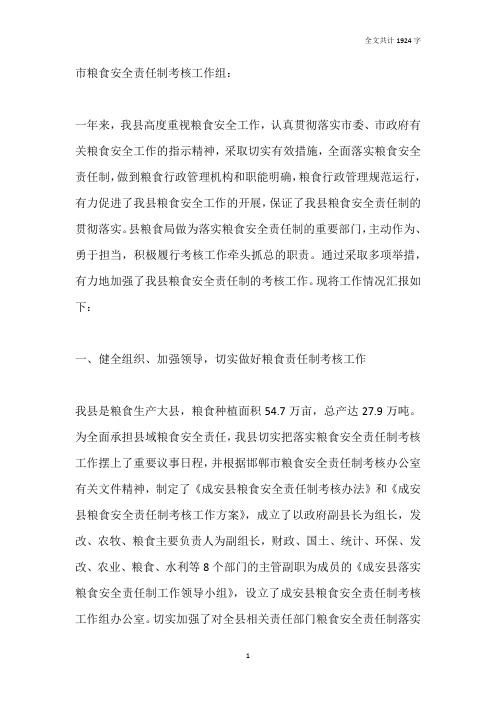 全文共计 1924 字

市粮食安全责任制考核工作组：

一年来，我县高度重视粮食安全工作，认真贯彻落实市委、市政府有关粮食安全工作的指示精神，采取切实有效措施，全面落实粮食安全责任制，做到粮食行政管理机构和职能明确，粮食行政管理规范运行，有力促进了我县粮食安全工作的开展，保证了我县粮食安全责任制的贯彻落实。县粮食局做为落实粮食安全责任制的重要部门，主动作为、勇于担当，积极履行考核工作牵头抓总的职责。通过采取多项举措，有力地加强了我县粮食安全责任制的考核工作。现将工作情况汇报如下：

一、健全组织、加强领导，切实做好粮食责任制考核工作

我县是粮食生产大县，粮食种植面积 54.7 万亩，总产达 27.9 万吨。为全面承担县域粮食安全责任，我县切实把落实粮食安全责任制考核工作摆上了重要议事日程，并根据邯郸市粮食安全责任制考核办公室有关文件精神，制定了《成安县粮食安全责任制考核办法》和《成安县粮食安全责任制考核工作方案》，成立了以政府副县长为组长，发改、农牧、粮食主要负责人为副组长，财政、国土、统计、环保、发改、农业、粮食、水利等 8 个部门的主管副职为成员的《成安县落实粮食安全责任制工作领导小组》，设立了成安县粮食安全责任制考核工作组办公室。切实加强了对全县相关责任部门粮食安全责任制落实

1